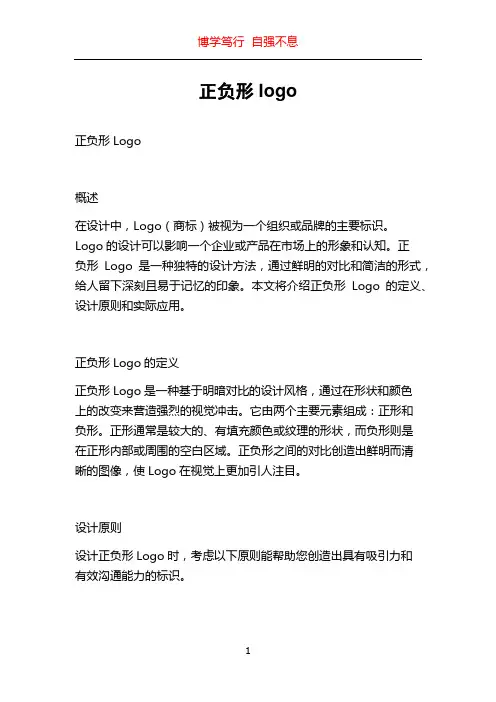 博学笃行 自强不息

正负形 logo

正负形 Logo

概述

在设计中，Logo（商标）被视为一个组织或品牌的主要标识。Logo 的设计可以影响一个企业或产品在市场上的形象和认知。正负形 Logo 是一种独特的设计方法，通过鲜明的对比和简洁的形式，给人留下深刻且易于记忆的印象。本文将介绍正负形 Logo 的定义、设计原则和实际应用。

正负形 Logo 的定义

正负形 Logo 是一种基于明暗对比的设计风格，通过在形状和颜色上的改变来营造强烈的视觉冲击。它由两个主要元素组成：正形和负形。正形通常是较大的、有填充颜色或纹理的形状，而负形则是在正形内部或周围的空白区域。正负形之间的对比创造出鲜明而清晰的图像，使 Logo 在视觉上更加引人注目。

设计原则

设计正负形 Logo 时，考虑以下原则能帮助您创造出具有吸引力和有效沟通能力的标识。

1